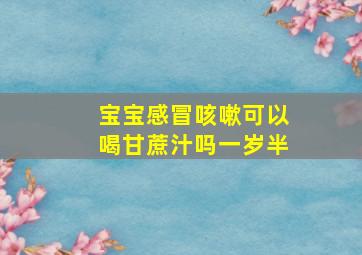 宝宝感冒咳嗽可以喝甘蔗汁吗一岁半